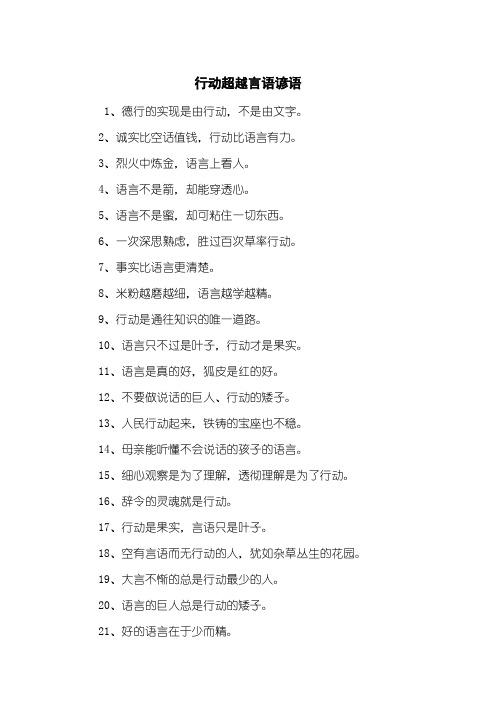 行动超越言语谚语

1、德行的实现是由行动，不是由文字。

2、诚实比空话值钱，行动比语言有力。

3、烈火中炼金，语言上看人。

4、语言不是箭，却能穿透心。

5、语言不是蜜，却可粘住一切东西。

6、一次深思熟虑，胜过百次草率行动。

7、事实比语言更清楚。

8、米粉越磨越细，语言越学越精。

9、行动是通往知识的唯一道路。

10、语言只不过是叶子，行动才是果实。

11、语言是真的好，狐皮是红的好。

12、不要做说话的巨人、行动的矮子。

13、人民行动起来，铁铸的宝座也不稳。

14、母亲能听懂不会说话的孩子的语言。

15、细心观察是为了理解，透彻理解是为了行动。

16、辞令的灵魂就是行动。

17、行动是果实，言语只是叶子。

18、空有言语而无行动的人，犹如杂草丛生的花园。

19、大言不惭的总是行动最少的人。

20、语言的巨人总是行动的矮子。

21、好的语言在于少而精。